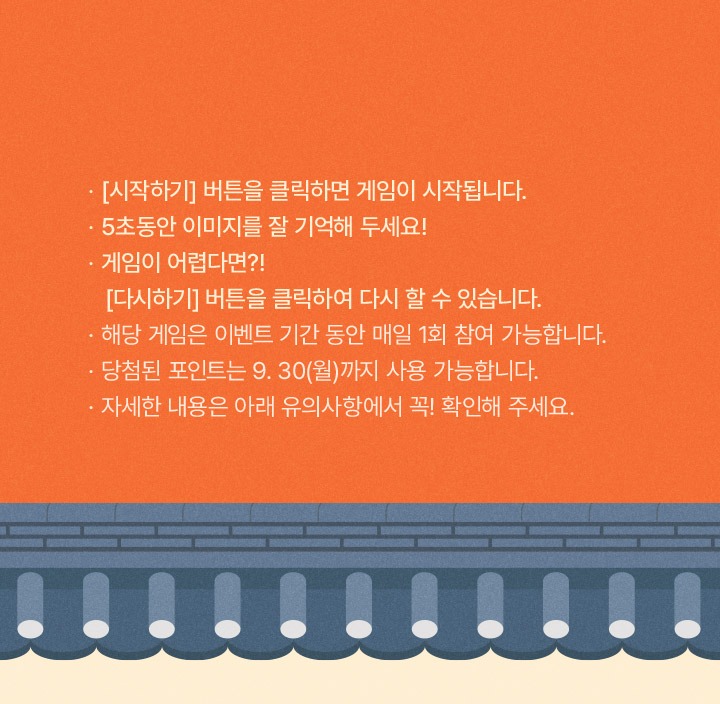 · [시작하기] 버튼을 클릭하면 게임이 시작됩니다.
· 5초동안 이미지를 잘 기억해 두세요!
· 게임이 어렵다면?!
[다시하기] 버튼을 클릭하여 다시 할 수 있습니다.
· 해당 게임은 이벤트 기간 동안 매일 1회 참여 가능합니다.
· 당첨된 포인트는 9. 30(월)까지 사용 가능합니다.
· 자세한 내용은 아래 유의사항에서 꼭! 확인해 주세요.